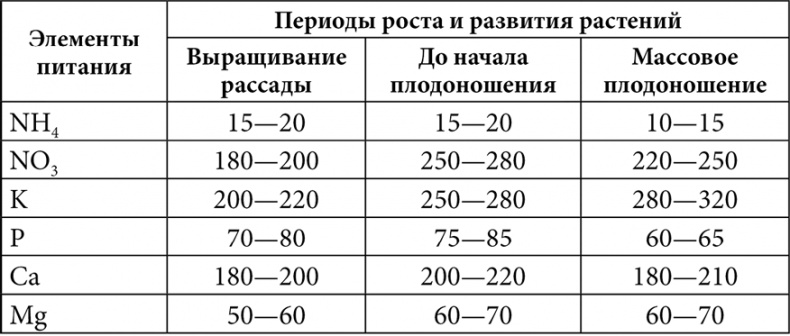 | Элементы питания | Периоды роста и развития растений | | |
|---|---|---|---|
| | Выращивание рассады | До начала плодоношения | Массовое плодоношение |
| $NH_4$ | 15—20 | 15—20 | 10—15 |
| $NO_3$ | 180—200 | 250—280 | 220—250 |
| K | 200—220 | 250—280 | 280—320 |
| P | 70—80 | 75—85 | 60—65 |
| Ca | 180—200 | 200—220 | 180—210 |
| Mg | 50—60 | 60—70 | 60—70 |